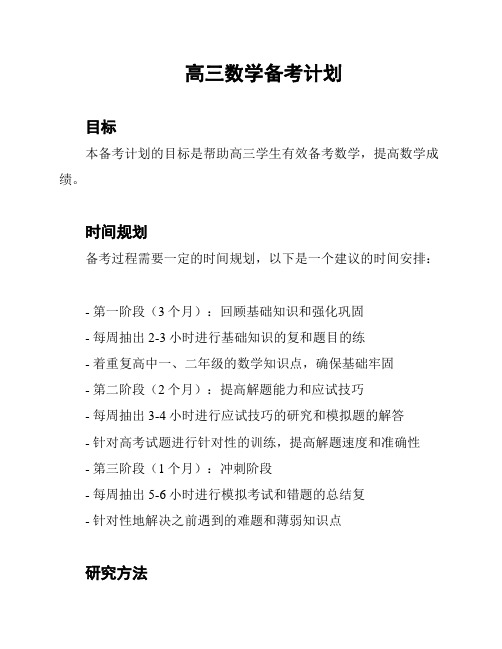 高三数学备考计划

目标

本备考计划的目标是帮助高三学生有效备考数学，提高数学成绩。

时间规划

备考过程需要一定的时间规划，以下是一个建议的时间安排：

- 第一阶段（3 个月）：回顾基础知识和强化巩固
- 每周抽出 2-3 小时进行基础知识的复和题目的练
- 着重复高中一、二年级的数学知识点，确保基础牢固
- 第二阶段（2 个月）：提高解题能力和应试技巧
- 每周抽出 3-4 小时进行应试技巧的研究和模拟题的解答
- 针对高考试题进行针对性的训练，提高解题速度和准确性
- 第三阶段（1 个月）：冲刺阶段
- 每周抽出 5-6 小时进行模拟考试和错题的总结复
- 针对性地解决之前遇到的难题和薄弱知识点

研究方法